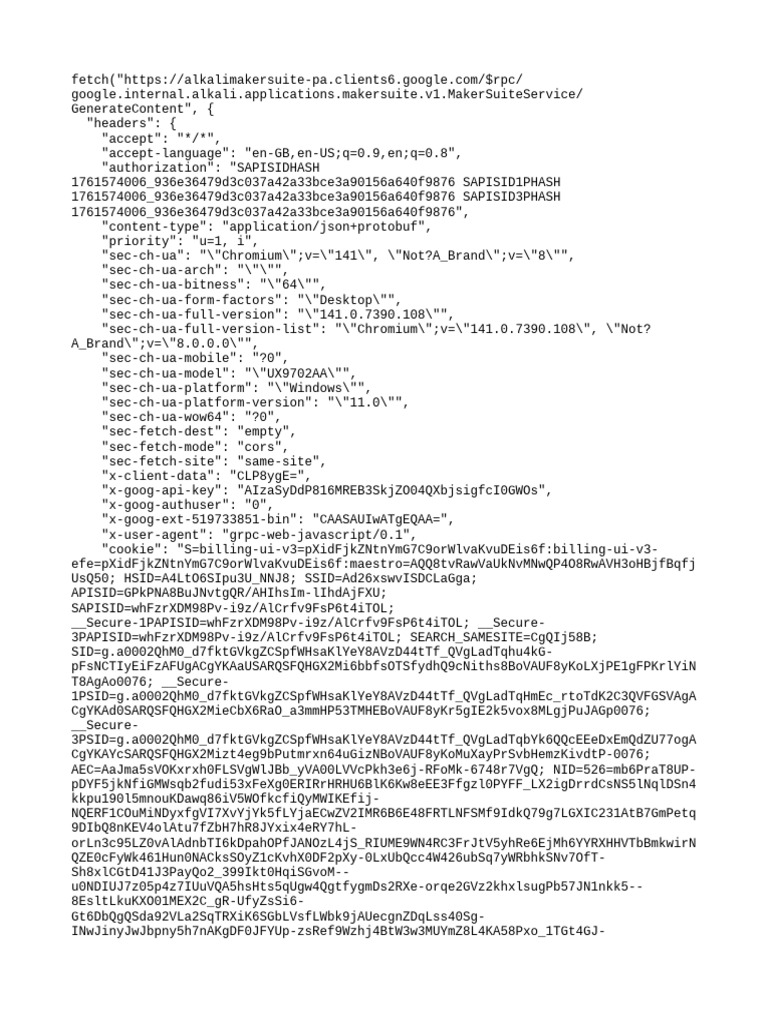 fetch("https://alkalimakersuite-pa.clients6.google.com/$rpc/google.internal.alkali.applications.makersuite.v1.MakerSuiteService/GenerateContent", {
  "headers": {
    "accept": "*/*",
    "accept-language": "en-GB,en-US;q=0.9,en;q=0.8",
    "authorization": "SAPISIDHASH 1761574006_936e36479d3c037a42a33bce3a90156a640f9876 SAPISID1PHASH 1761574006_936e36479d3c037a42a33bce3a90156a640f9876 SAPISID3PHASH 1761574006_936e36479d3c037a42a33bce3a90156a640f9876",
    "content-type": "application/json+protobuf",
    "priority": "u=1, i",
    "sec-ch-ua": "\"Chromium\";v=\"141\", \"Not?A_Brand\";v=\"8\"",
    "sec-ch-ua-arch": "\"\"",
    "sec-ch-ua-bitness": "\"64\"",
    "sec-ch-ua-form-factors": "\"Desktop\"",
    "sec-ch-ua-full-version": "\"141.0.7390.108\"",
    "sec-ch-ua-full-version-list": "\"Chromium\";v=\"141.0.7390.108\", \"Not?A_Brand\";v=\"8.0.0.0\"",
    "sec-ch-ua-mobile": "?0",
    "sec-ch-ua-model": "\"UX9702AA\"",
    "sec-ch-ua-platform": "\"Windows\"",
    "sec-ch-ua-platform-version": "\"11.0\"",
    "sec-ch-ua-wow64": "?0",
    "sec-fetch-dest": "empty",
    "sec-fetch-mode": "cors",
    "sec-fetch-site": "same-site",
    "x-client-data": "CLP8ygE=",
    "x-goog-api-key": "AIzaSyDdP816MREB3SkjZO04QXbjsigfcI0GWOs",
    "x-goog-authuser": "0",
    "x-goog-ext-519733851-bin": "CAASAUIwATgEQAA=",
    "x-user-agent": "grpc-web-javascript/0.1",
    "cookie": "S=billing-ui-v3=pXidFjkZNtnYmG7C9orWlvaKvuDEis6f:billing-ui-v3-efe=pXidFjkZNtnYmG7C9orWlvaKvuDEis6f:maestro=AQQ8tvRawVaUkNvMNwQP4O8RwAVH3oHBjfBqfjUsQ50; HSID=A4LtO6SIpu3U_NNJ8; SSID=Ad26xswvISDCLaGga; APISID=GPkPNA8BuJNvtgQR/AHIhsIm-lIhdAjFXU; SAPISID=whFzrXDM98Pv-i9z/AlCrfv9FsP6t4iTOL; __Secure-1PAPISID=whFzrXDM98Pv-i9z/AlCrfv9FsP6t4iTOL; __Secure-3PAPISID=whFzrXDM98Pv-i9z/AlCrfv9FsP6t4iTOL; SEARCH_SAMESITE=CgQIj58B; SID=g.a0002QhM0_d7fktGVkgZCSpfWHsaKlYeY8AVzD44tTf_QVgLadTqhu4kG-pFsNCTIyEiFzAFUgACgYKAaUSARQSFQHGX2Mi6bbfsOTSfydhQ9cNiths8BoVAUF8yKoLXjPE1gFPKrlYiNT8AgAo0076; __Secure-1PSID=g.a0002QhM0_d7fktGVkgZCSpfWHsaKlYeY8AVzD44tTf_QVgLadTqHmEc_rtoTdK2C3QVFGSVAgACgYKAd0SARQSFQHGX2MieCbX6RaO_a3mmHP53TMHEBoVAUF8yKr5gIE2k5vox8MLgjPuJAGp0076; __Secure-3PSID=g.a0002QhM0_d7fktGVkgZCSpfWHsaKlYeY8AVzD44tTf_QVgLadTqbYk6QQcEEeDxEmQdZU77ogACgYKAYcSARQSFQHGX2Mizt4eg9bPutmrxn64uGizNBoVAUF8yKoMuXayPrSvbHemzKivdtP-0076; AEC=AaJma5sVOKxrxh0FLSVgWlJBb_yVA00LVVcPkh3e6j-RFoMk-6748r7VgQ; NID=526=mb6PraT8UP-pDYF5jkNfiGMWsqb2fudi53xFeXg0ERIRrHRHU6BlK6Kw8eEE3Ffgzl0PYFF_LX2igDrrdCsNS5lNqlDSn4kkpu190l5mnouKDawq86iV5WOfkcfiQyMWIKEfij-NQERF1COuMiNDyxfgVI7XvYjYk5fLYjaECwZV2IMR6B6E48FRTLNFSMf9IdkQ79g7LGXIC231AtB7GmPetq9DIbQ8nKEV4olAtu7fZbH7hR8JYxix4eRY7hL-orLn3c95LZ0vAlAdnbTI6kDpahOPfJANOzL4jS_RIUME9WN4RC3FrJtV5yhRe6EjMh6YYRXHHVTbBmkwirNQZE0cFyWk461Hun0NACksSOyZ1cKvhX0DF2pXy-0LxUbQcc4W426ubSq7yWRbhkSNv7OfT-Sh8xlCGtD41J3PayQo2_399Ikt0HqiSGvoM--u0NDIUJ7z05p4z7IUuVQA5hsHts5qUgw4QgtfygmDs2RXe-orqe2GVz2khxlsugPb57JN1nkk5--8EsltLkuKX001MEX2C_gR-UfyZsSi6-Gt6DbQgQSda92VLa2SqTRXiK6SGbLVsfLWbk9jAUecgnZDqLss40Sg-INwJinyJwJbpny5h7nAKgDF0JFYUp-zsRef9Wzhj4BtW3w3MUYmZ8L4KA58Pxo_1TGt4GJ-